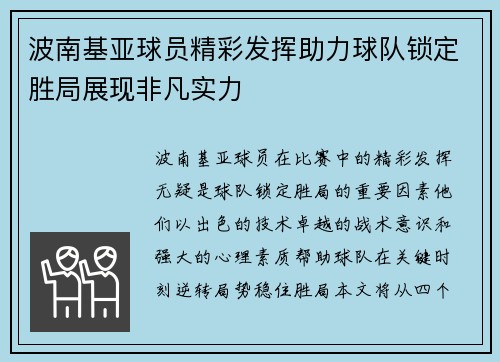 波南基亚球员精彩发挥助力球队锁定胜局展现非凡实力

波南基亚球员在比赛中的精彩发挥无疑是球队锁定胜局的重要因素他们以出色的技术卓越的战术意识和强大的心理素质帮助球队在关键时刻逆转局势稳住胜局本文将从四个